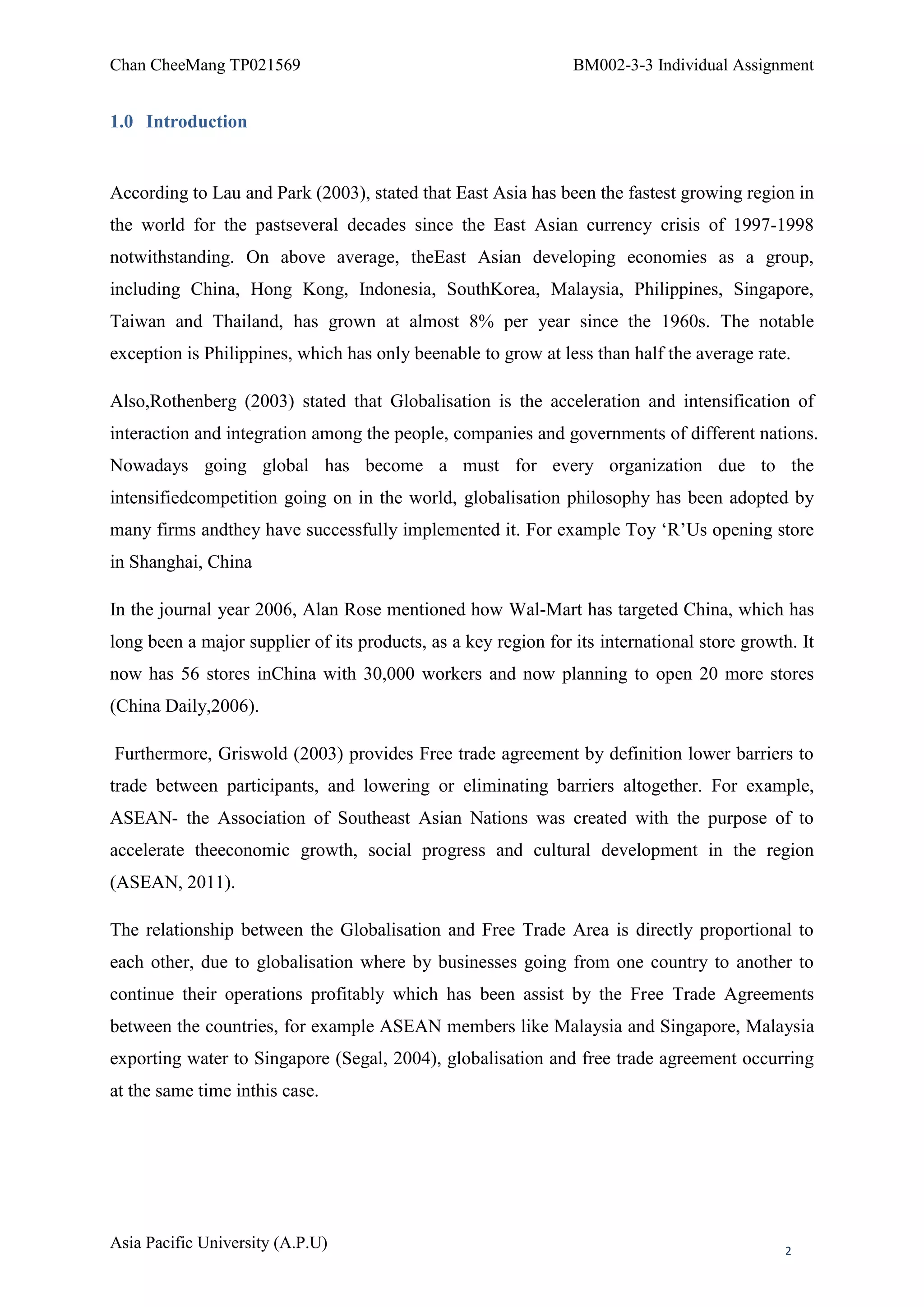 Chan CheeMang TP021569

BM002-3-3 Individual Assignment

1.0 Introduction

According to Lau and Park (2003), stated that East Asia has been the fastest growing region in the world for the pastseveral decades since the East Asian currency crisis of 1997-1998 notwithstanding. On above average, theEast Asian developing economies as a group, including China, Hong Kong, Indonesia, SouthKorea, Malaysia, Philippines, Singapore, Taiwan and Thailand, has grown at almost 8% per year since the 1960s. The notable exception is Philippines, which has only beenable to grow at less than half the average rate.

Also,Rothenberg (2003) stated that Globalisation is the acceleration and intensification of interaction and integration among the people, companies and governments of different nations. Nowadays going global has become a must for every organization due to the intensifiedcompetition going on in the world, globalisation philosophy has been adopted by many firms andthey have successfully implemented it. For example Toy ‘R’Us opening store in Shanghai, China

In the journal year 2006, Alan Rose mentioned how Wal-Mart has targeted China, which has long been a major supplier of its products, as a key region for its international store growth. It now has 56 stores inChina with 30,000 workers and now planning to open 20 more stores (China Daily,2006).

Furthermore, Griswold (2003) provides Free trade agreement by definition lower barriers to trade between participants, and lowering or eliminating barriers altogether. For example, ASEAN- the Association of Southeast Asian Nations was created with the purpose of to accelerate theeconomic growth, social progress and cultural development in the region (ASEAN, 2011).

The relationship between the Globalisation and Free Trade Area is directly proportional to each other, due to globalisation where by businesses going from one country to another to continue their operations profitably which has been assist by the Free Trade Agreements between the countries, for example ASEAN members like Malaysia and Singapore, Malaysia exporting water to Singapore (Segal, 2004), globalisation and free trade agreement occurring at the same time inthis case.

Asia Pacific University (A.P.U)

2